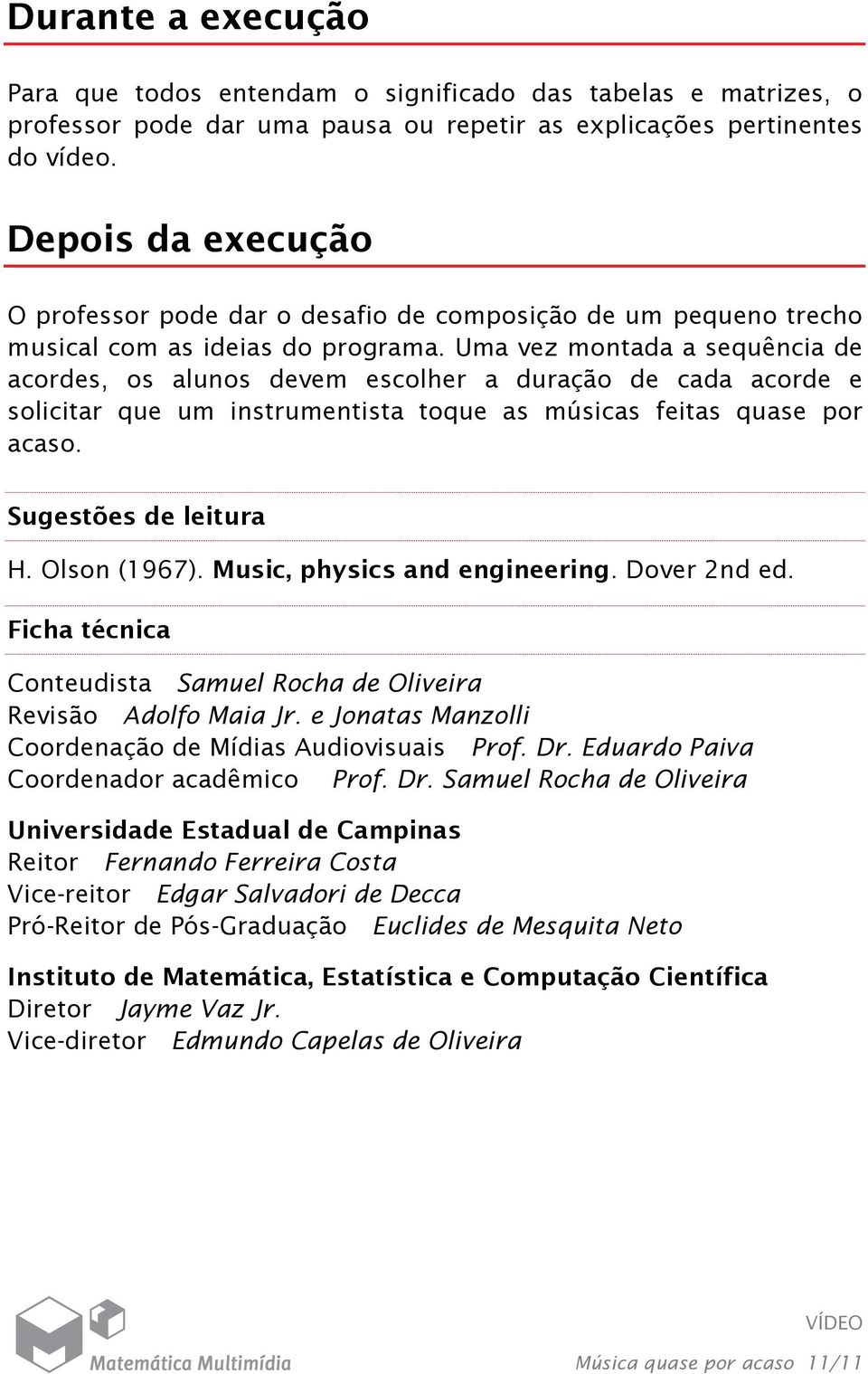 Durante a execução

Para que todos entendam o significado das tabelas e matrizes, o professor pode dar uma pausa ou repetir as explicações pertinentes do vídeo.

Depois da execução

O professor pode dar o desafio de composição de um pequeno trecho musical com as ideias do programa. Uma vez montada a sequência de acordes, os alunos devem escolher a duração de cada acorde e solicitar que um instrumentista toque as músicas feitas quase por acaso.

Sugestões de leitura

H. Olson (1967). Music, physics and engineering. Dover 2nd ed.

Ficha técnica

Conteudista Samuel Rocha de Oliveira
Revisão Adolfo Maia Jr. e Jonatas Manzolli
Coordenação de Mídias Audiovisuais Prof. Dr. Eduardo Paiva
Coordenador acadêmico Prof. Dr. Samuel Rocha de Oliveira

Universidade Estadual de Campinas
Reitor Fernando Ferreira Costa
Vice-reitor Edgar Salvadori de Decca
Pró-Reitor de Pós-Graduação Euclides de Mesquita Neto

Instituto de Matemática, Estatística e Computação Científica
Diretor Jayme Vaz Jr.
Vice-diretor Edmundo Capelas de Oliveira

Matemática Multimídia

VÍDEO
Música quase por acaso 11/11